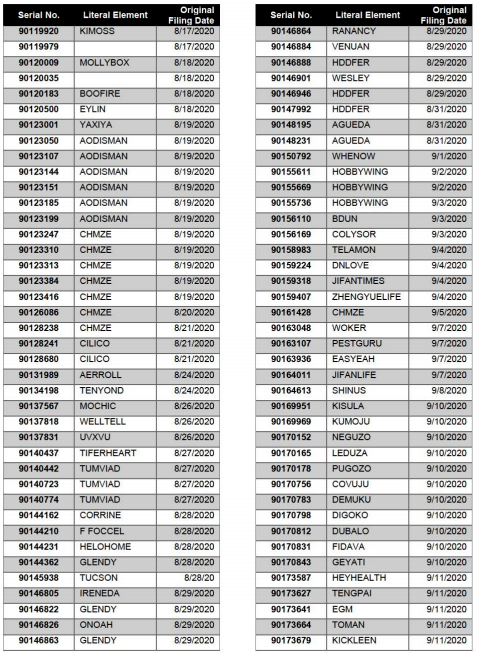 | Serial No. | Literal Element | Original Filing Date |
|---|---|---|
| 90119920 | KIMOSS | 8/17/2020 |
| 90119979 | | 8/17/2020 |
| 90120009 | MOLLYBOX | 8/18/2020 |
| 90120035 | | 8/18/2020 |
| 90120183 | BOOFIRE | 8/18/2020 |
| 90120500 | EYLIN | 8/18/2020 |
| 90123001 | YAXIYA | 8/19/2020 |
| 90123050 | AODISMAN | 8/19/2020 |
| 90123107 | AODISMAN | 8/19/2020 |
| 90123144 | AODISMAN | 8/19/2020 |
| 90123151 | AODISMAN | 8/19/2020 |
| 90123185 | AODISMAN | 8/19/2020 |
| 90123199 | AODISMAN | 8/19/2020 |
| 90123247 | CHMZE | 8/19/2020 |
| 90123310 | CHMZE | 8/19/2020 |
| 90123313 | CHMZE | 8/19/2020 |
| 90123384 | CHMZE | 8/19/2020 |
| 90123416 | CHMZE | 8/19/2020 |
| 90126086 | CHMZE | 8/20/2020 |
| 90128238 | CHMZE | 8/21/2020 |
| 90128241 | CILICO | 8/21/2020 |
| 90128680 | CILICO | 8/21/2020 |
| 90131989 | AERROLL | 8/24/2020 |
| 90134198 | TENYOND | 8/24/2020 |
| 90137567 | MOCHIC | 8/26/2020 |
| 90137818 | WELLTELL | 8/26/2020 |
| 90137831 | UVXVU | 8/26/2020 |
| 90140437 | TIFERHEART | 8/27/2020 |
| 90140442 | TUMVIAD | 8/27/2020 |
| 90140723 | TUMVIAD | 8/27/2020 |
| 90140774 | TUMVIAD | 8/27/2020 |
| 90144162 | CORRINE | 8/28/2020 |
| 90144210 | F FOCCEL | 8/28/2020 |
| 90144231 | HELOHOME | 8/28/2020 |
| 90144362 | GLENDY | 8/28/2020 |
| 90145938 | TUCSON | 8/28/20 |
| 90146805 | IRENEDA | 8/29/2020 |
| 90146822 | GLENDY | 8/29/2020 |
| 90146826 | ONOAH | 8/29/2020 |
| 90146863 | GLENDY | 8/29/2020 |

| Serial No. | Literal Element | Original Filing Date |
|---|---|---|
| 90146864 | RANANCY | 8/29/2020 |
| 90146884 | VENUAN | 8/29/2020 |
| 90146888 | HDDFER | 8/29/2020 |
| 90146901 | WESLEY | 8/29/2020 |
| 90146946 | HDDFER | 8/29/2020 |
| 90147992 | HDDFER | 8/31/2020 |
| 90148195 | AGUEDA | 8/31/2020 |
| 90148231 | AGUEDA | 8/31/2020 |
| 90150792 | WHENOW | 9/1/2020 |
| 90155611 | HOBBYWING | 9/2/2020 |
| 90155669 | HOBBYWING | 9/2/2020 |
| 90155736 | HOBBYWING | 9/3/2020 |
| 90156110 | BDUN | 9/3/2020 |
| 90156169 | COLYSOR | 9/3/2020 |
| 90158983 | TELAMON | 9/4/2020 |
| 90159224 | DNLOVE | 9/4/2020 |
| 90159318 | JIFANTIMES | 9/4/2020 |
| 90159407 | ZHENGYUELIFE | 9/4/2020 |
| 90161428 | CHMZE | 9/5/2020 |
| 90163048 | WOKER | 9/7/2020 |
| 90163107 | PESTGURU | 9/7/2020 |
| 90163936 | EASYEAH | 9/7/2020 |
| 90164011 | JIFANLIFE | 9/7/2020 |
| 90164613 | SHINUS | 9/8/2020 |
| 90169951 | KISULA | 9/10/2020 |
| 90169969 | KUMOJU | 9/10/2020 |
| 90170152 | NEGUZO | 9/10/2020 |
| 90170165 | LEDUZA | 9/10/2020 |
| 90170178 | PUGOZO | 9/10/2020 |
| 90170756 | COVUJU | 9/10/2020 |
| 90170783 | DEMUKU | 9/10/2020 |
| 90170798 | DIGOKO | 9/10/2020 |
| 90170812 | DUBALO | 9/10/2020 |
| 90170831 | FIDAVA | 9/10/2020 |
| 90170843 | GEYATI | 9/10/2020 |
| 90173587 | HEYHEALTH | 9/11/2020 |
| 90173627 | TENGPAI | 9/11/2020 |
| 90173641 | EGM | 9/11/2020 |
| 90173664 | TOMAN | 9/11/2020 |
| 90173679 | KICKLEEN | 9/11/2020 |